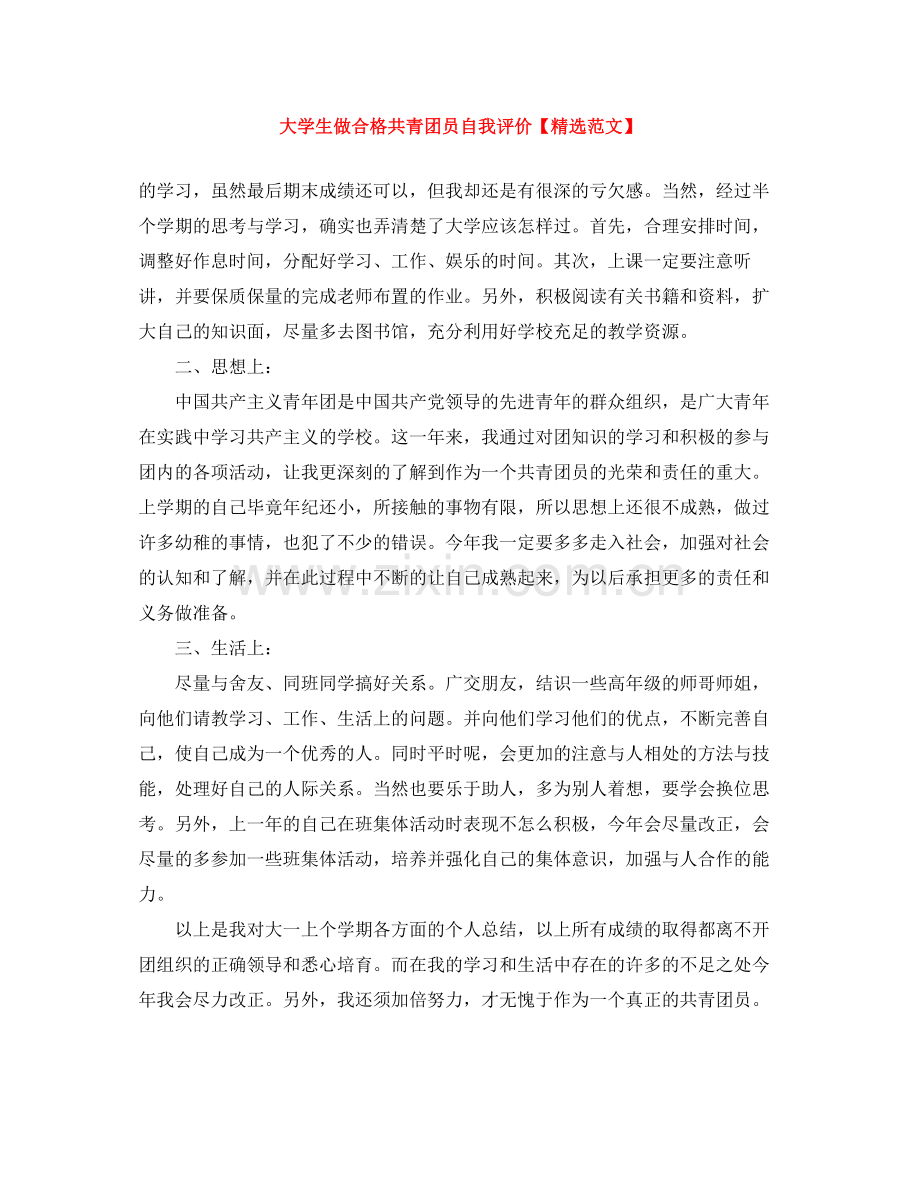 大学生做合格共青团员自我评价【精选范文】

的学习，虽然最后期末成绩还可以，但我却还是有很深的亏欠感。当然，经过半个学期的思考与学习，确实也弄清楚了大学应该怎样过。首先，合理安排时间，调整好作息时间，分配好学习、工作、娱乐的时间。其次，上课一定要注意听讲，并要保质保量的完成老师布置的作业。另外，积极阅读有关书籍和资料，扩大自己的知识面，尽量多去图书馆，充分利用好学校充足的教学资源。

二、思想上：

中国共产主义青年团是中国共产党领导的先进青年的群众组织，是广大青年在实践中学习共产主义的学校。这一年来，我通过对团知识的学习和积极的参与团内的各项活动，让我更深刻的了解到作为一个共青团员的光荣和责任的重大。上学期的自己毕竟年纪还小，所接触的事物有限，所以思想上还很不成熟，做过许多幼稚的事情，也犯了不少的错误。今年我一定要多多走入社会，加强对社会的认知和了解，并在此过程中不断的让自己成熟起来，为以后承担更多的责任和义务做准备。

三、生活上：

尽量与舍友、同班同学搞好关系。广交朋友，结识一些高年级的师哥师姐，向他们请教学习、工作、生活上的问题。并向他们学习他们的优点，不断完善自己，使自己成为一个优秀的人。同时平时呢，会更加的注意与人相处的方法与技能，处理好自己的人际关系。当然也要乐于助人，多为别人着想，要学会换位思考。另外，上一年的自己在班集体活动时表现不怎么积极，今年会尽量改正，会尽量的多参加一些班集体活动，培养并强化自己的集体意识，加强与人合作的能力。

以上是我对大一上个学期各方面的个人总结，以上所有成绩的取得都离不开团组织的正确领导和悉心培育。而在我的学习和生活中存在的许多的不足之处今年我会尽力改正。另外，我还须加倍努力，才无愧于作为一个真正的共青团员。

www.zixin.com.cn